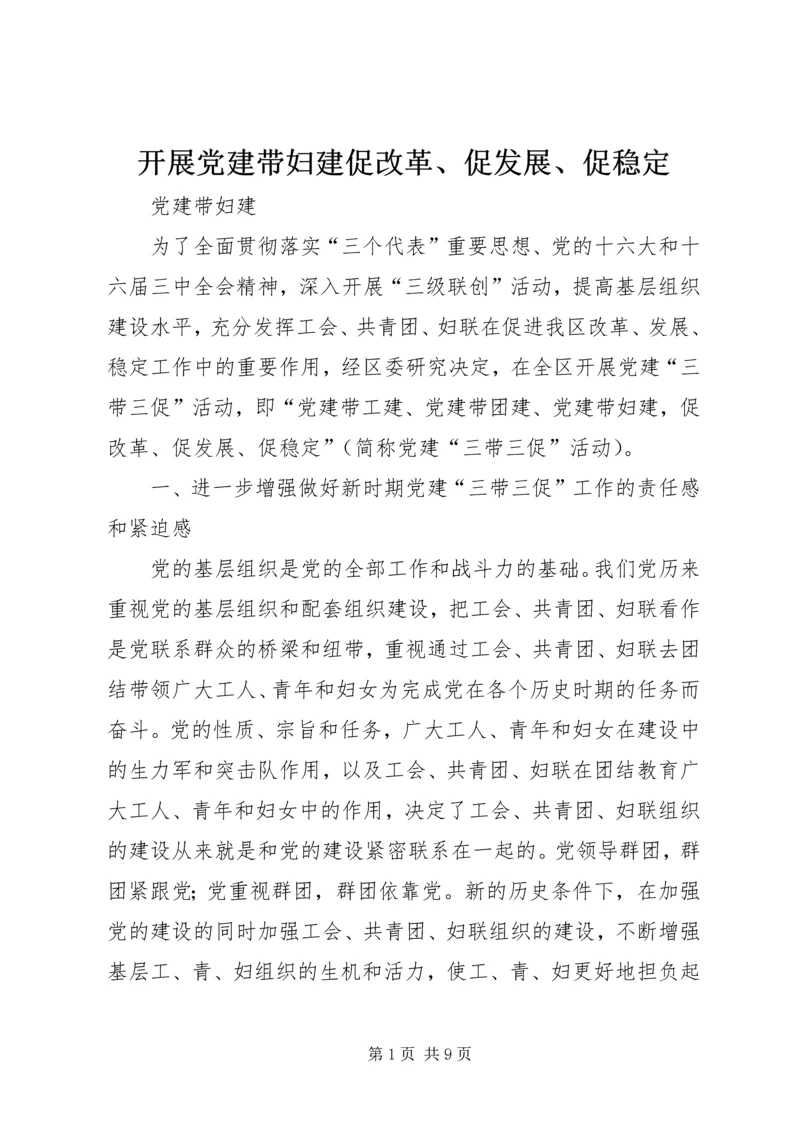 开展党建带妇建促改革、促发展、促稳定

党建带妇建

为了全面贯彻落实“三个代表”重要思想、党的十六大和十六届三中全会精神，深入开展“三级联创”活动，提高基层组织建设水平，充分发挥工会、共青团、妇联在促进我区改革、发展、稳定工作中的重要作用，经区委研究决定，在全区开展党建“三带三促”活动，即“党建带工建、党建带团建、党建带妇建，促改革、促发展、促稳定”（简称党建“三带三促”活动）。

一、进一步增强做好新时期党建“三带三促”工作的责任感和紧迫感

党的基层组织是党的全部工作和战斗力的基础。我们党历来重视党的基层组织和配套组织建设，把工会、共青团、妇联看作是党联系群众的桥梁和纽带，重视通过工会、共青团、妇联去团结带领广大工人、青年和妇女为完成党在各个历史时期的任务而奋斗。党的性质、宗旨和任务，广大工人、青年和妇女在建设中的生力军和突击队作用，以及工会、共青团、妇联在团结教育广大工人、青年和妇女中的作用，决定了工会、共青团、妇联组织的建设从来就是和党的建设紧密联系在一起的。党领导群团，群团紧跟党；党重视群团，群团依靠党。新的历史条件下，在加强党的建设的同时加强工会、共青团、妇联组织的建设，不断增强基层工、青、妇组织的生机和活力，使工、青、妇更好地担负起

第 1 页 共 9 页